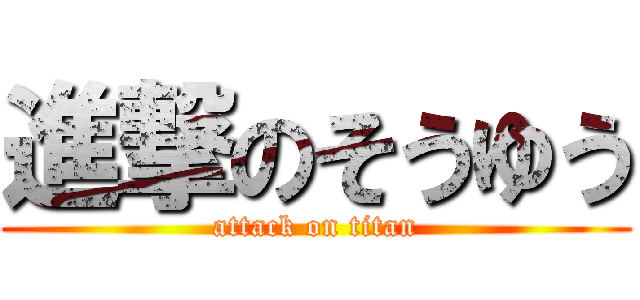 進撃のそうゆう
attack on titan